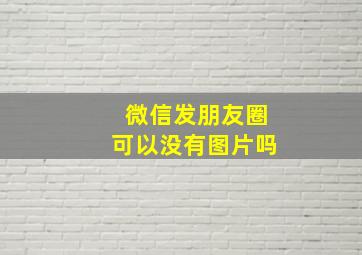 微信发朋友圈
可以没有图片吗